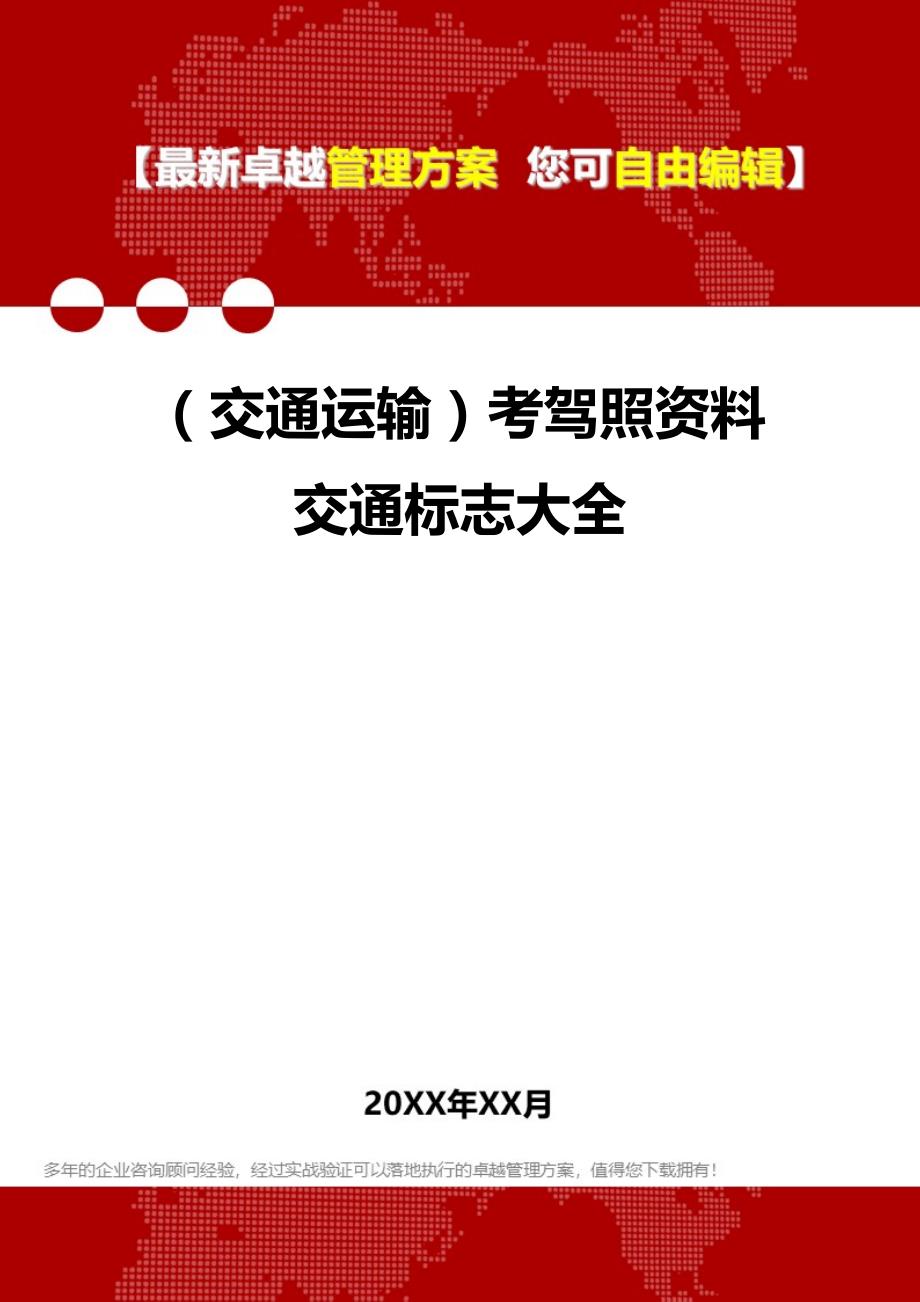 【最新卓越管理方案 您可自由编辑】

（交通运输）考驾照资料交通标志大全

20XX年XX月

多年的企业咨询顾问经验，经过实战验证可以落地执行的卓越管理方案，值得您下载拥有！